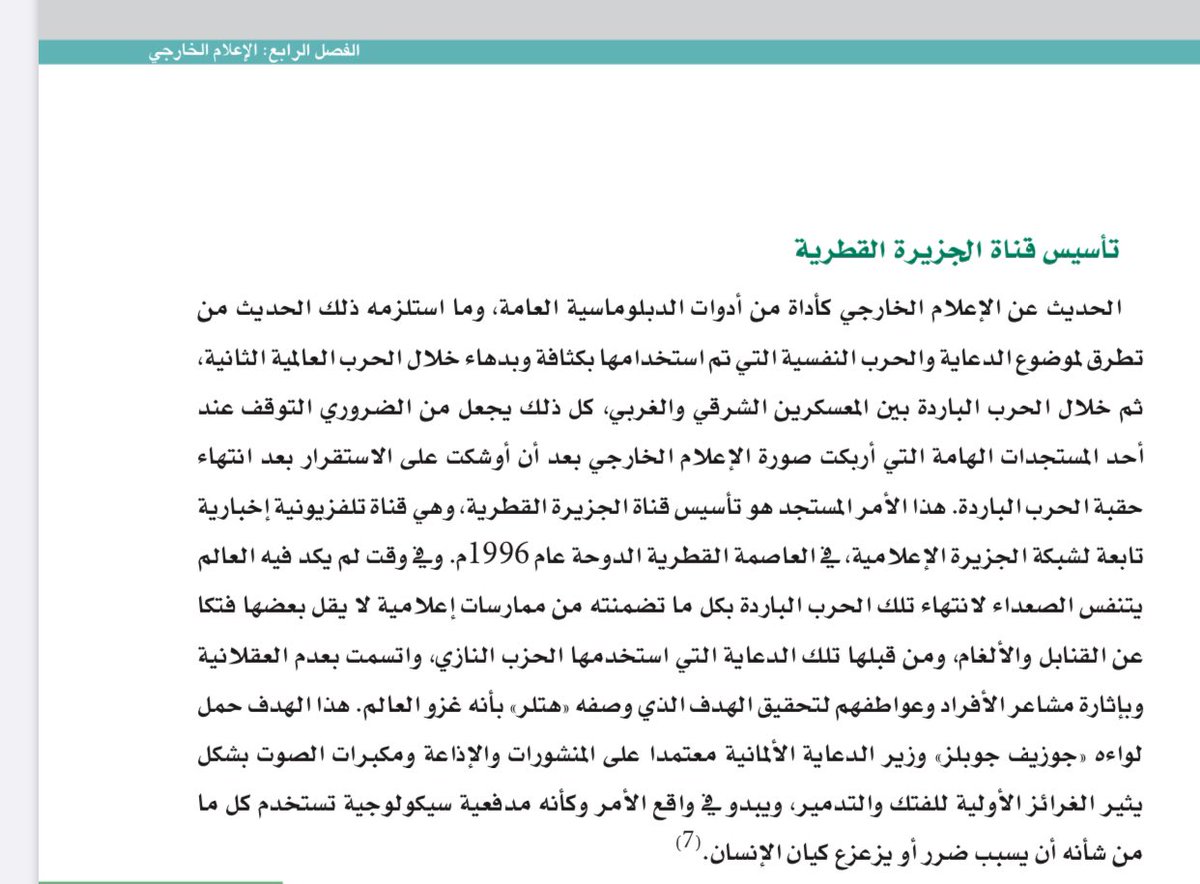 الفصل الرابع: الإعلام الخارجي

تأسيس قناة الجزيرة القطرية

الحديث عن الإعلام الخارجي كأداة من أدوات الدبلوماسية العامة، وما استلزمه ذلك الحديث من تطرق لموضوع الدعاية والحرب النفسية التي تم استخدامها بكثافة وبدهاء خلال الحرب العالمية الثانية، ثم خلال الحرب الباردة بين المعسكرين الشرقي والغربي، كل ذلك يجعل من الضروري التوقف عند أحد المستجدات الهامة التي أربكت صورة الإعلام الخارجي بعد أن أوشكت على الاستقرار بعد انتهاء حقبة الحرب الباردة. هذا الأمر المستجد هو تأسيس قناة الجزيرة القطرية، وهي قناة تلفزيونية إخبارية تابعة لشبكة الجزيرة الإعلامية، في العاصمة القطرية الدوحة عام 1996م. وفي وقت لم يكد فيه العالم يتنفس الصعداء لانتهاء تلك الحرب الباردة بكل ما تضمنته من ممارسات إعلامية لا يقل بعضها فتكا عن القنابل والألغام، ومن قبلها تلك الدعاية التي استخدمها الحزب النازي، واتسمت بعدم العقلانية وبإثارة مشاعر الأفراد وعواطفهم لتحقيق الهدف الذي وصفه «هتلر» بأنه غزو العالم. هذا الهدف حمل لواءه «جوزيف جوبلز» وزير الدعاية الألمانية معتمدا على المنشورات والإذاعة ومكبرات الصوت بشكل يثير الغرائز الأولية للفتك والتدمير، ويبدو في واقع الأمر وكأنه مدفعية سيكولوجية تستخدم كل ما من شأنه أن يسبب ضرر أو يزعزع كيان الإنسان.$^{(7)}$